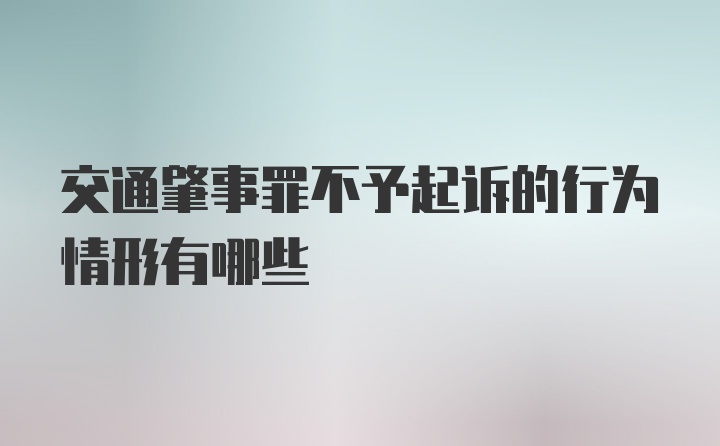 交通肇事罪不予起诉的行为情形有哪些